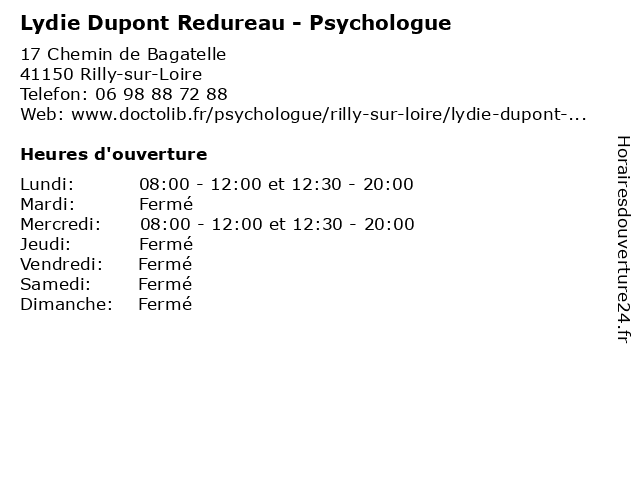 Lydie Dupont Redureau - Psychologue

17 Chemin de Bagatelle
41150 Rilly-sur-Loire
Telefon: 06 98 88 72 88
Web: www.doctolib.fr/psychologue/rilly-sur-loire/lydie-dupont-...

Heures d'ouverture

| | |
|---|---|
| Lundi: | 08:00 - 12:00 et 12:30 - 20:00 |
| Mardi: | Fermé |
| Mercredi: | 08:00 - 12:00 et 12:30 - 20:00 |
| Jeudi: | Fermé |
| Vendredi: | Fermé |
| Samedi: | Fermé |
| Dimanche: | Fermé |

Horairesdouverture24.fr